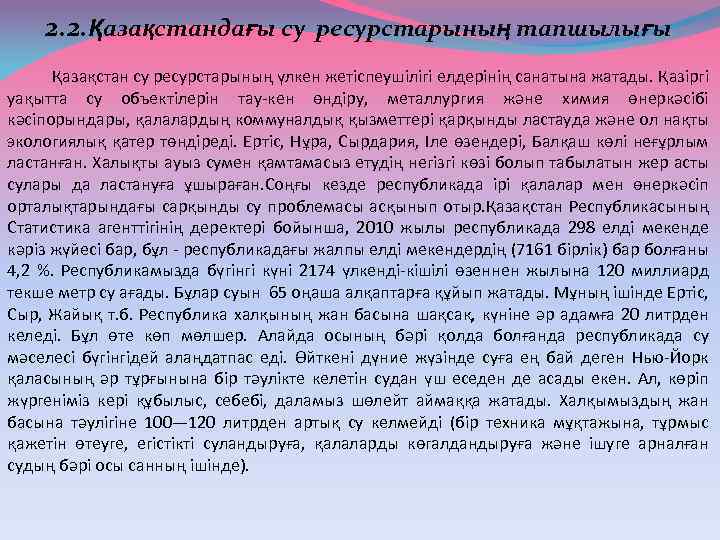 2.2.Қазақстандағы су ресурстарының тапшылығы

Қазақстан су ресурстарының үлкен жетіспеушілігі елдерінің санатына жатады. Қазіргі уақытта су объектілерін тау-кен өндіру, металлургия және химия өнеркәсібі кәсіпорындары, қалалардың коммуналдық қызметтері қарқынды ластауда және ол нақты экологиялық қатер төндіреді. Ертіс, Нұра, Сырдария, Іле өзендері, Балқаш көлі неғұрлым ластанған. Халықты ауыз сумен қамтамасыз етудің негізгі көзі болып табылатын жер асты сулары да ластануға ұшыраған.Соңғы кезде республикада ірі қалалар мен өнеркәсіп орталықтарындағы сарқынды су проблемасы асқынып отыр.Қазақстан Республикасының Статистика агенттігінің деректері бойынша, 2010 жылы республикада 298 елді мекенде кәріз жүйесі бар, бұл - республикадағы жалпы елді мекендердің (7161 бірлік) бар болғаны 4,2 %. Республикамызда бүгінгі күні 2174 үлкенді-кішілі өзеннен жылына 120 миллиард текше метр су ағады. Бұлар суын 65 оңаша алқаптарға құйып жатады. Мұның ішінде Ертіс, Сыр, Жайық т.б. Республика халқының жан басына шақсақ, күніне әр адамға 20 литрден келеді. Бұл өте көп мөлшер. Алайда осының бәрі қолда болғанда республикада су мәселесі бүгінгідей алаңдатпас еді. Өйткені дүние жүзінде суға ең бай деген Нью-Йорк қаласының әр тұрғынына бір тәулікте келетін судан үш еседен де асады екен. Ал, көріп жүргеніміз кері құбылыс, себебі, даламыз шөлейт аймаққа жатады. Халқымыздың жан басына тәулігіне 100—120 литрден артық су келмейді (бір техника мұқтажына, тұрмыс қажетін өтеуге, егістікті суландыруға, қалаларды көгалдандыруға және ішуге арналған судың бәрі осы санның ішінде).